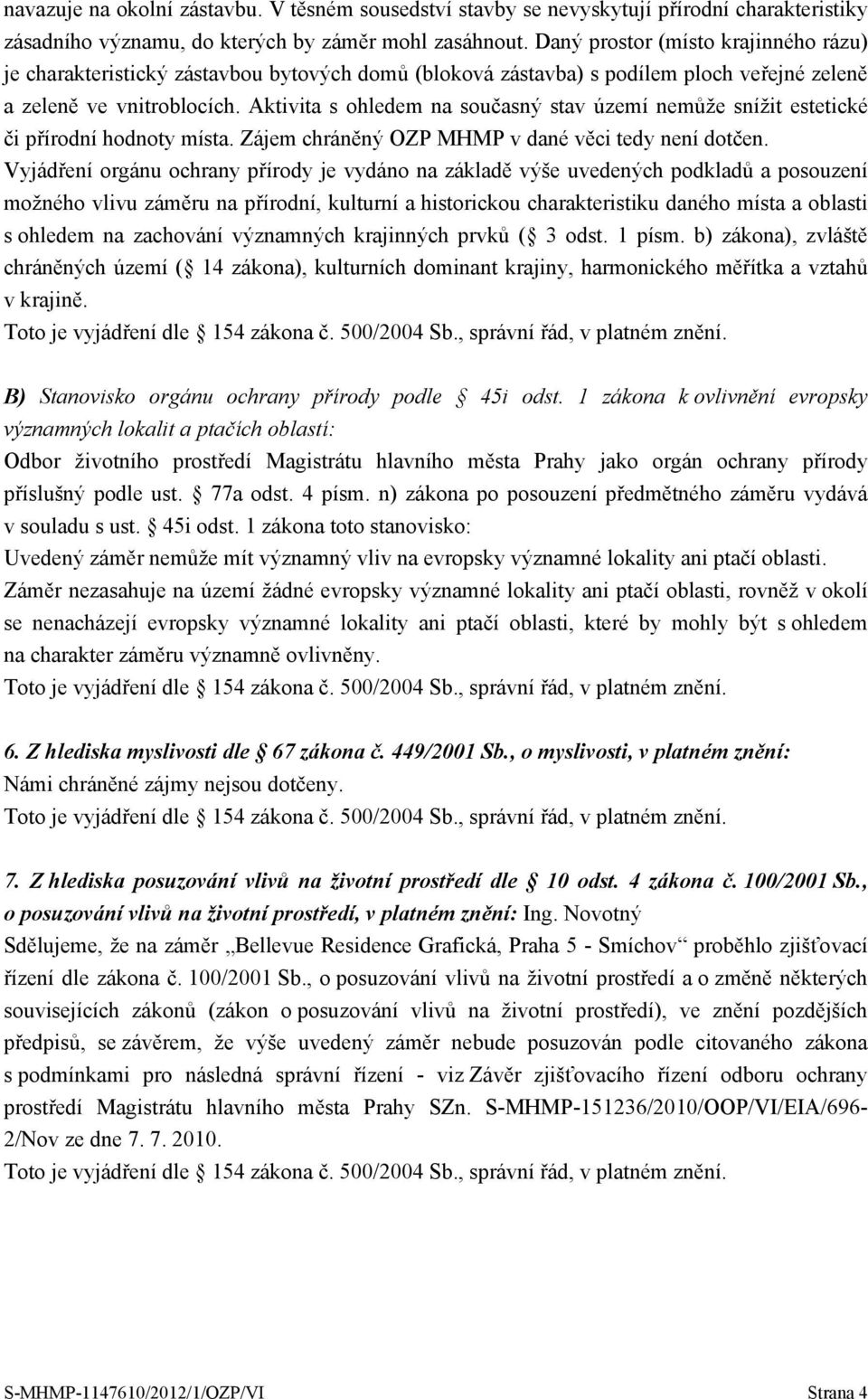 navazuje na okolní zástavbu. V těsném sousedství stavby se nevyskytují přírodní charakteristiky zásadního významu, do kterých by záměr mohl zasáhnout. Daný prostor (místo krajinného rázu) je charakteristický zástavbou bytových domů (bloková zástavba) s podílem ploch veřejné zeleně a zeleně ve vnitroblocích. Aktivita s ohledem na současný stav území nemůže snížit estetické či přírodní hodnoty místa. Zájem chráněný OZP MHMP v dané věci tedy není dotčen. Vyjádření orgánu ochrany přírody je vydáno na základě výše uvedených podkladů a posouzení možného vlivu záměru na přírodní, kulturní a historickou charakteristiku daného místa a oblasti s ohledem na zachování významných krajinných prvků ( 3 odst. 1 písm. b) zákona), zvláště chráněných území ( 14 zákona), kulturních dominant krajiny, harmonického měřítka a vztahů v krajině.
Toto je vyjádření dle 154 zákona č. 500/2004 Sb., správní řád, v platném znění.

B) Stanovisko orgánu ochrany přírody podle 45i odst. 1 zákona k ovlivnění evropsky významných lokalit a ptačích oblastí:
Odbor životního prostředí Magistrátu hlavního města Prahy jako orgán ochrany přírody příslušný podle ust. 77a odst. 4 písm. n) zákona po posouzení předmětného záměru vydává v souladu s ust. 45i odst. 1 zákona toto stanovisko:
Uvedený záměr nemůže mít významný vliv na evropsky významné lokality ani ptačí oblasti.
Záměr nezasahuje na území žádné evropsky významné lokality ani ptačí oblasti, rovněž v okolí se nenacházejí evropsky významné lokality ani ptačí oblasti, které by mohly být s ohledem na charakter záměru významně ovlivněny.
Toto je vyjádření dle 154 zákona č. 500/2004 Sb., správní řád, v platném znění.

6. Z hlediska myslivosti dle 67 zákona č. 449/2001 Sb., o myslivosti, v platném znění:
Námi chráněné zájmy nejsou dotčeny.
Toto je vyjádření dle 154 zákona č. 500/2004 Sb., správní řád, v platném znění.

7. Z hlediska posuzování vlivů na životní prostředí dle 10 odst. 4 zákona č. 100/2001 Sb., o posuzování vlivů na životní prostředí, v platném znění: Ing. Novotný
Sdělujeme, že na záměr „Bellevue Residence Grafická, Praha 5 - Smíchov“ proběhlo zjišťovací řízení dle zákona č. 100/2001 Sb., o posuzování vlivů na životní prostředí a o změně některých souvisejících zákonů (zákon o posuzování vlivů na životní prostředí), ve znění pozdějších předpisů, se závěrem, že výše uvedený záměr nebude posuzován podle citovaného zákona s podmínkami pro následná správní řízení - viz Závěr zjišťovacího řízení odboru ochrany prostředí Magistrátu hlavního města Prahy SZn. S-MHMP-151236/2010/OOP/VI/EIA/696-2/Nov ze dne 7. 7. 2010.
Toto je vyjádření dle 154 zákona č. 500/2004 Sb., správní řád, v platném znění.

S-MHMP-1147610/2012/1/OZP/VI Strana 4